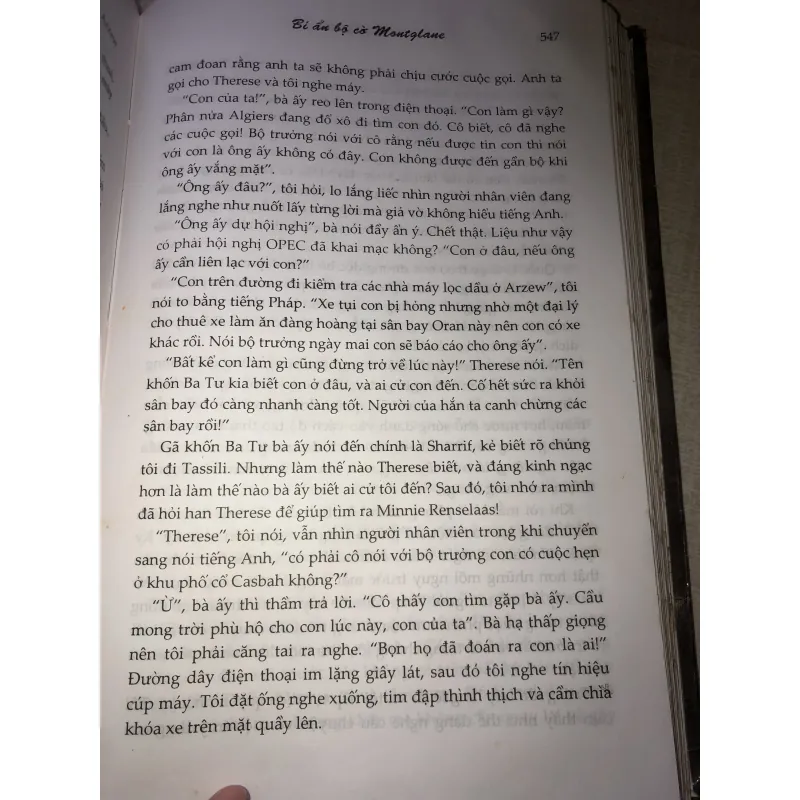 Bí ẩn bộ cờ Montglane 547

cam đoan rằng anh ta sẽ không phải chịu cước cuộc gọi. Anh ta gọi cho Therese và tôi nghe máy.

"Con của ta!", bà ấy reo lên trong điện thoại. "Con làm gì vậy? Phân nửa Algiers đang đổ xô đi tìm con đó. Cô biết, cô đã nghe các cuộc gọi! Bộ trưởng nói với cô rằng nếu được tin con thì nói với con là ông ấy không có đây. Con không được đến gần bộ khi ông ấy vắng mặt".

"Ông ấy đâu?", tôi hỏi, lo lắng liếc nhìn người nhân viên đang lắng nghe như nuốt lấy từng lời mà giả vờ không hiểu tiếng Anh.

"Ông ấy dự hội nghị", bà nói đầy ẩn ý. Chết thật. Liệu như vậy có phải hội nghị OPEC đã khai mạc không? "Con ở đâu, nếu ông ấy cần liên lạc với con?"

"Con trên đường đi kiểm tra các nhà máy lọc dầu ở Arzew", tôi nói to bằng tiếng Pháp. "Xe tụi con bị hỏng nhưng nhờ một đại lý cho thuê xe làm ăn đàng hoàng tại sân bay Oran này nên con có xe khác rồi. Nói bộ trưởng ngày mai con sẽ báo cáo cho ông ấy".

"Bất kể con làm gì cũng đừng trở về lúc này!" Therese nói. "Tên khốn Ba Tư kia biết con ở đâu, và ai cử con đến. Cố hết sức ra khỏi sân bay đó càng nhanh càng tốt. Người của hắn ta canh chừng các sân bay rồi!"

Gã khốn Ba Tư bà ấy nói đến chính là Sharrif, kẻ biết rõ chúng tôi đi Tassili. Nhưng làm thế nào Therese biết, và đáng kinh ngạc hơn là làm thế nào bà ấy biết ai cử tôi đến? Sau đó, tôi nhớ ra mình đã hỏi han Therese để giúp tìm ra Minnie Renselaas!

"Therese", tôi nói, vẫn nhìn người nhân viên trong khi chuyển sang nói tiếng Anh, "có phải cô nói với bộ trưởng con có cuộc hẹn ở khu phố cổ Casbah không?"

"Ừ", bà ấy thì thầm trả lời. "Cô thấy con tìm gặp bà ấy. Cầu mong trời phù hộ cho con lúc này, con của ta". Bà hạ thấp giọng nên tôi phải căng tai ra nghe. "Bọn họ đã đoán ra con là ai!" Đường dây điện thoại im lặng giây lát, sau đó tôi nghe tín hiệu cúp máy. Tôi đặt ống nghe xuống, tim đập thình thịch và cầm chìa khóa xe trên mặt quầy lên.